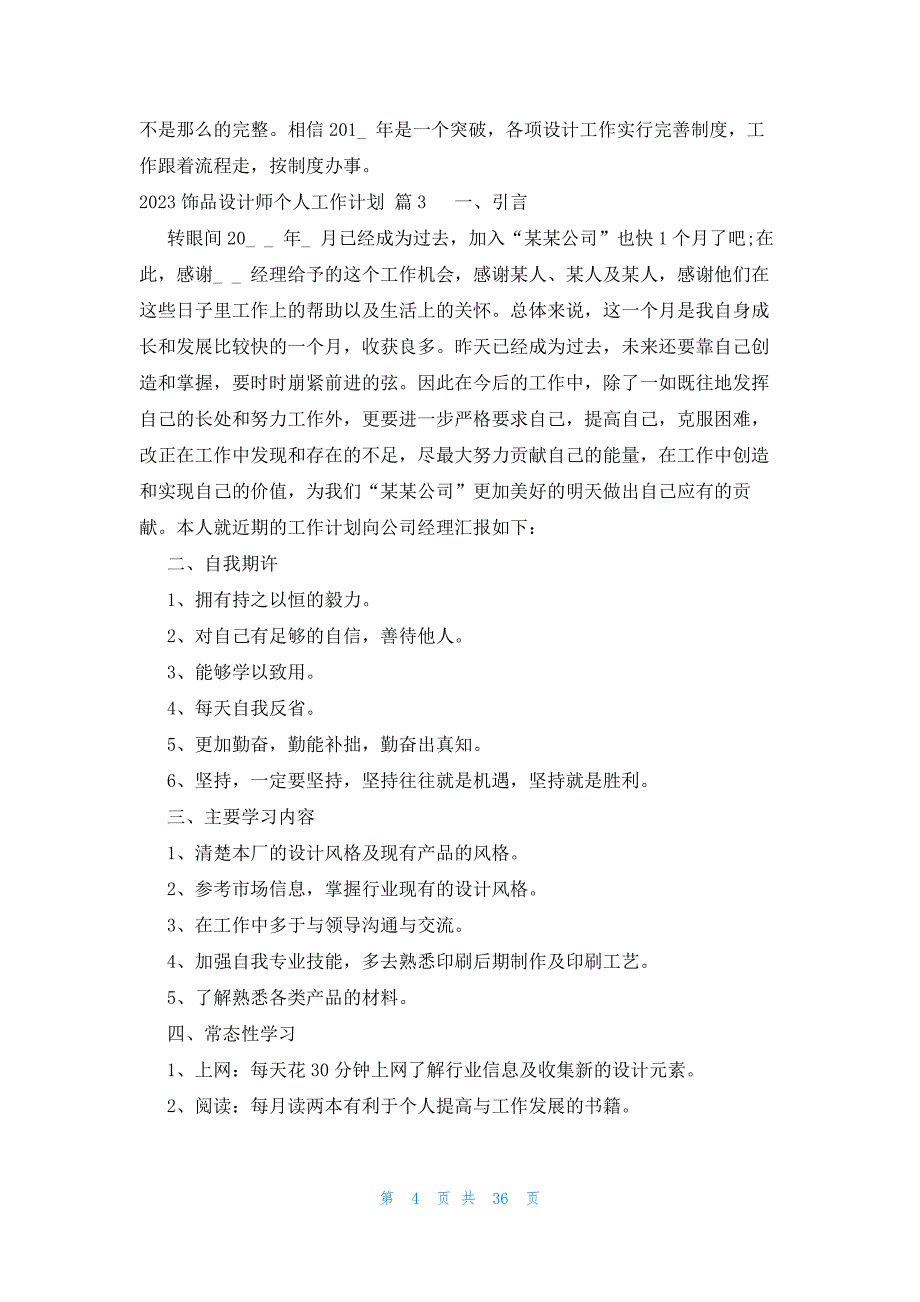 不是那么的完整。相信 201_ 年是一个突破，各项设计工作实行完善制度，工作跟着流程走，按制度办事。

2023 饰品设计师个人工作计划 篇 3　　一、引言

转眼间 20_ _ 年_ 月已经成为过去，加入“某某公司”也快 1 个月了吧;在此，感谢_ _ 经理给予的这个工作机会，感谢某人、某人及某人，感谢他们在这些日子里工作上的帮助以及生活上的关怀。总体来说，这一个月是我自身成长和发展比较快的一个月，收获良多。昨天已经成为过去，未来还要靠自己创造和掌握，要时时崩紧前进的弦。因此在今后的工作中，除了一如既往地发挥自己的长处和努力工作外，更要进一步严格要求自己，提高自己，克服困难，改正在工作中发现和存在的不足，尽最大努力贡献自己的能量，在工作中创造和实现自己的价值，为我们“某某公司”更加美好的明天做出自己应有的贡献。本人就近期的工作计划向公司经理汇报如下：

二、自我期许

1、拥有持之以恒的毅力。

2、对自己有足够的自信，善待他人。

3、能够学以致用。

4、每天自我反省。

5、更加勤奋，勤能补拙，勤奋出真知。

6、坚持，一定要坚持，坚持往往就是机遇，坚持就是胜利。

三、主要学习内容

1、清楚本厂的设计风格及现有产品的风格。

2、参考市场信息，掌握行业现有的设计风格。

3、在工作中多于与领导沟通与交流。

4、加强自我专业技能，多去熟悉印刷后期制作及印刷工艺。

5、了解熟悉各类产品的材料。

四、常态性学习

1、上网：每天花 30 分钟上网了解行业信息及收集新的设计元素。

2、阅读：每月读两本有利于个人提高与工作发展的书籍。

第 4 页 共 36 页